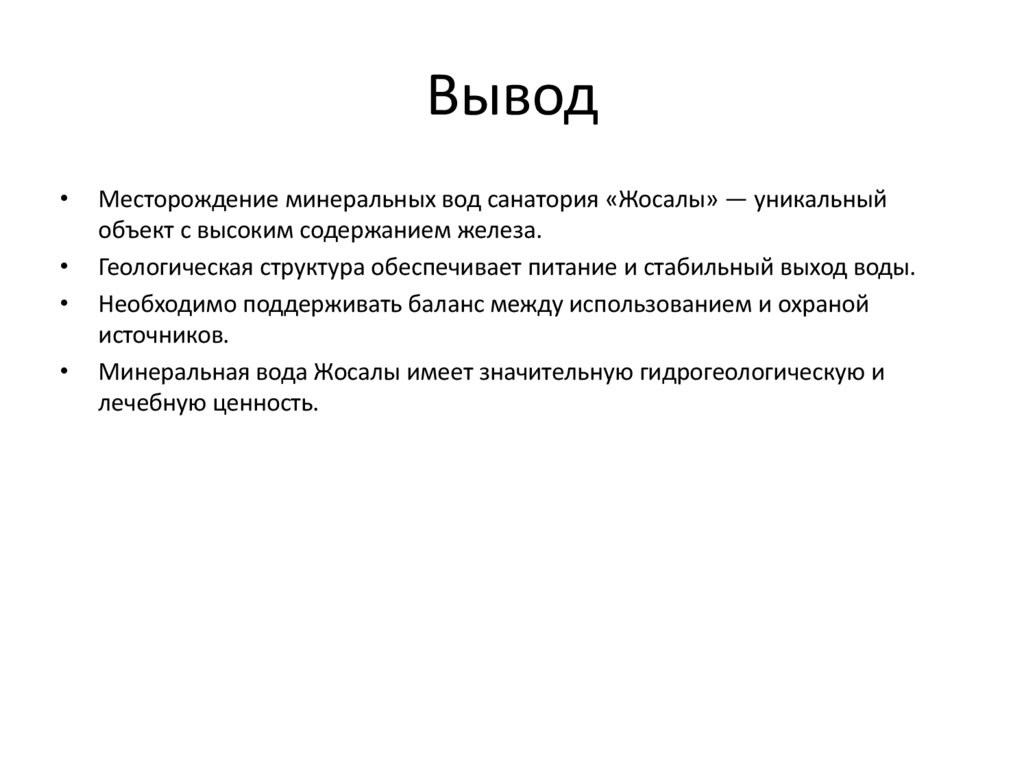 Вывод

• Месторождение минеральных вод санатория «Жосалы» — уникальный объект с высоким содержанием железа.
• Геологическая структура обеспечивает питание и стабильный выход воды.
• Необходимо поддерживать баланс между использованием и охраной источников.
• Минеральная вода Жосалы имеет значительную гидрогеологическую и лечебную ценность.